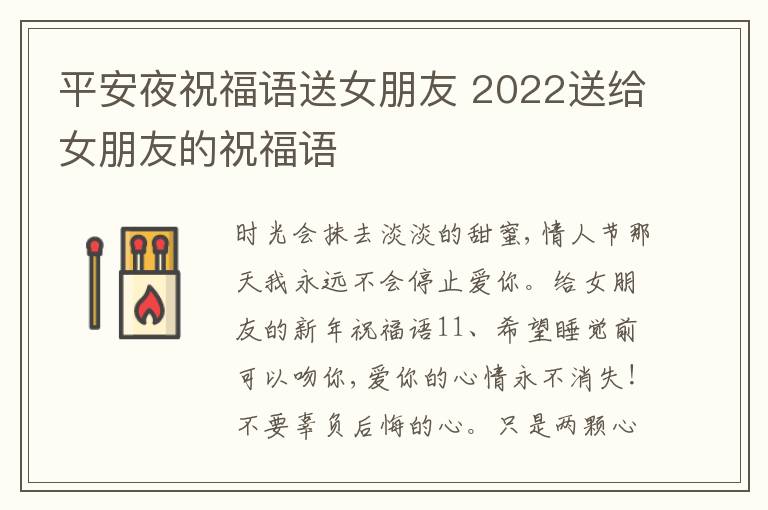 平安夜祝福语送女朋友 2022送给女朋友的祝福语

时光会抹去淡淡的甜蜜，情人节那天我永远不会停止爱你。给女朋友的新年祝福语11、希望睡觉前可以吻你，爱你的心情永不消失！不要辜负后悔的心。只是两颗心